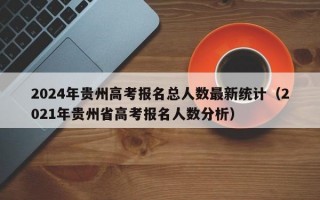 2024年贵州高考报名总人数最新统计（2021年贵州省高考报名人数分析）